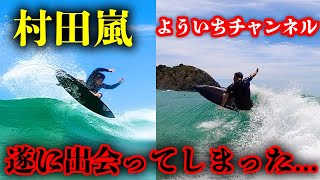 村田嵐

よういちチャンネル

遂に出会ってしまった…